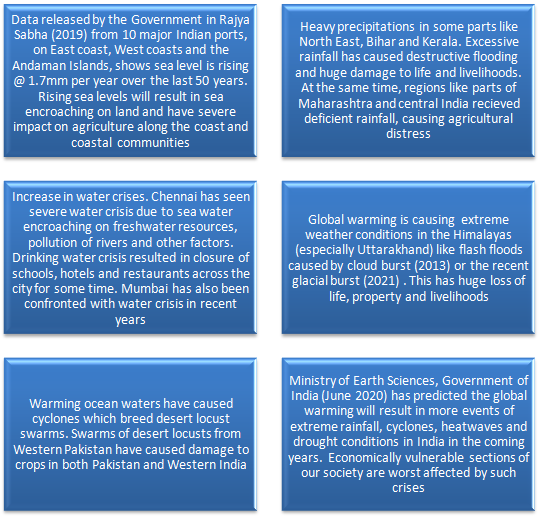 Data released by the Government in Rajya Sabha (2019) from 10 major Indian ports, on East coast, West coasts and the Andaman Islands, shows sea level is rising @ 1.7mm per year over the last 50 years. Rising sea levels will result in sea encroaching on land and have severe impact on agriculture along the coast and coastal communities

Heavy precipitations in some parts like North East, Bihar and Kerala. Excessive rainfall has caused destructive flooding and huge damage to life and livelihoods. At the same time, regions like parts of Maharashtra and central India recieved deficient rainfall, causing agricultural distress

Increase in water crises. Chennai has seen severe water crisis due to sea water encroaching on freshwater resources, pollution of rivers and other factors. Drinking water crisis resulted in closure of schools, hotels and restaurants across the city for some time. Mumbai has also been confronted with water crisis in recent years

Global warming is causing extreme weather conditions in the Himalayas (especially Uttarakhand) like flash floods caused by cloud burst (2013) or the recent glacial burst (2021) . This has huge loss of life, property and livelihoods

Warming ocean waters have caused cyclones which breed desert locust swarms. Swarms of desert locusts from Western Pakistan have caused damage to crops in both Pakistan and Western India

Ministry of Earth Sciences, Government of India (June 2020) has predicted the global warming will result in more events of extreme rainfall, cyclones, heatwaves and drought conditions in India in the coming years. Economically vulnerable sections of our society are worst affected by such crises